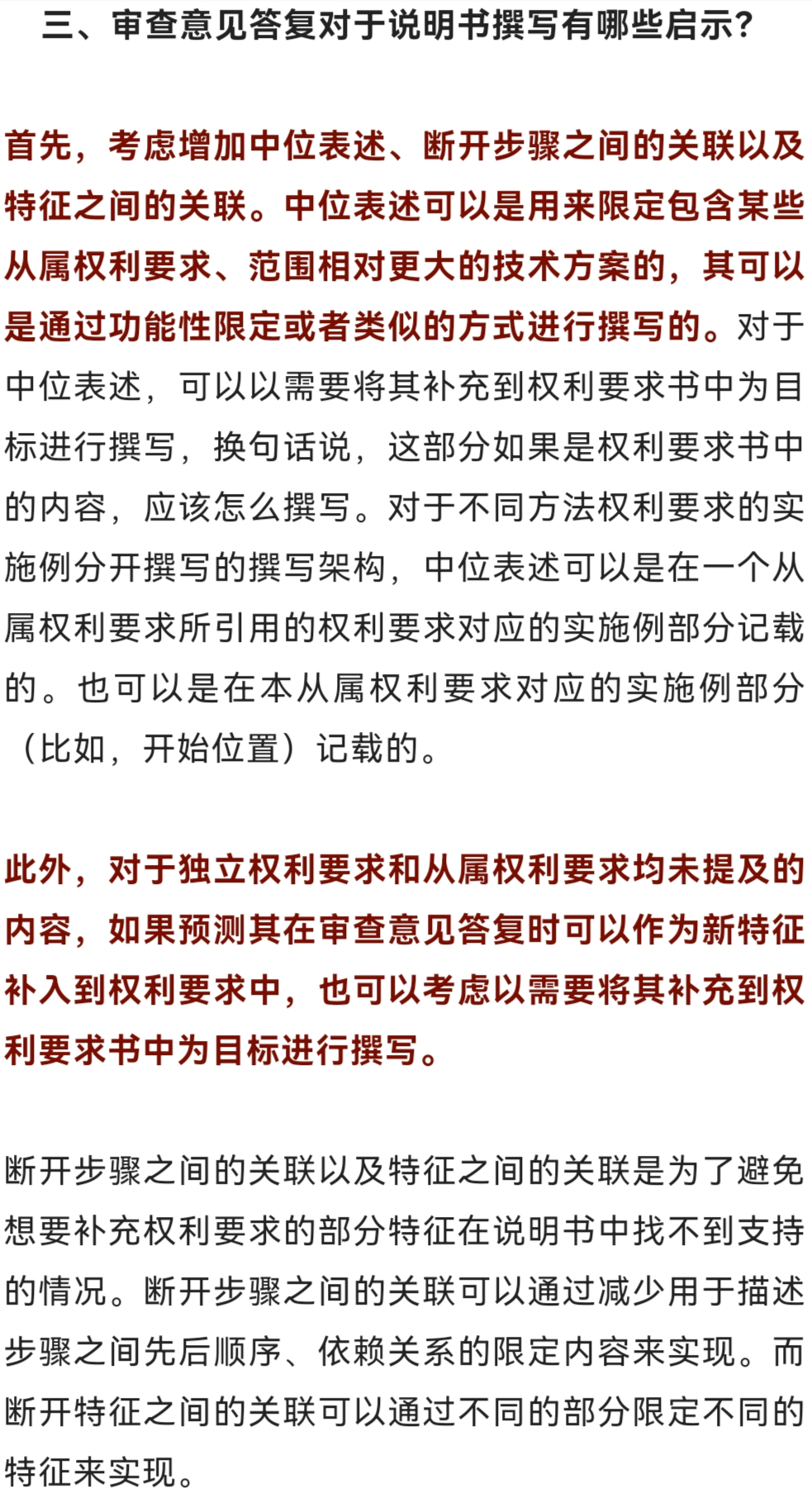 三、审查意见答复对于说明书撰写有哪些启示？

首先，考虑增加中位表述、断开步骤之间的关联以及特征之间的关联。中位表述可以是用来限定包含某些从属权利要求、范围相对更大的技术方案的，其可以是通过功能性限定或者类似的方式进行撰写的。对于中位表述，可以以需要将其补充到权利要求书中为目标进行撰写，换句话说，这部分如果是权利要求书中的内容，应该怎么撰写。对于不同方法权利要求的实施例分开撰写的撰写架构，中位表述可以是在一个从属权利要求所引用的权利要求对应的实施例部分记载的。也可以是在本从属权利要求对应的实施例部分（比如，开始位置）记载的。

此外，对于独立权利要求和从属权利要求均未提及的内容，如果预测其在审查意见答复时可以作为新特征补入到权利要求中，也可以考虑以需要将其补充到权利要求书中为目标进行撰写。

断开步骤之间的关联以及特征之间的关联是为了避免想要补充权利要求的部分特征在说明书中找不到支持的情况。断开步骤之间的关联可以通过减少用于描述步骤之间先后顺序、依赖关系的限定内容来实现。而断开特征之间的关联可以通过不同的部分限定不同的特征来实现。